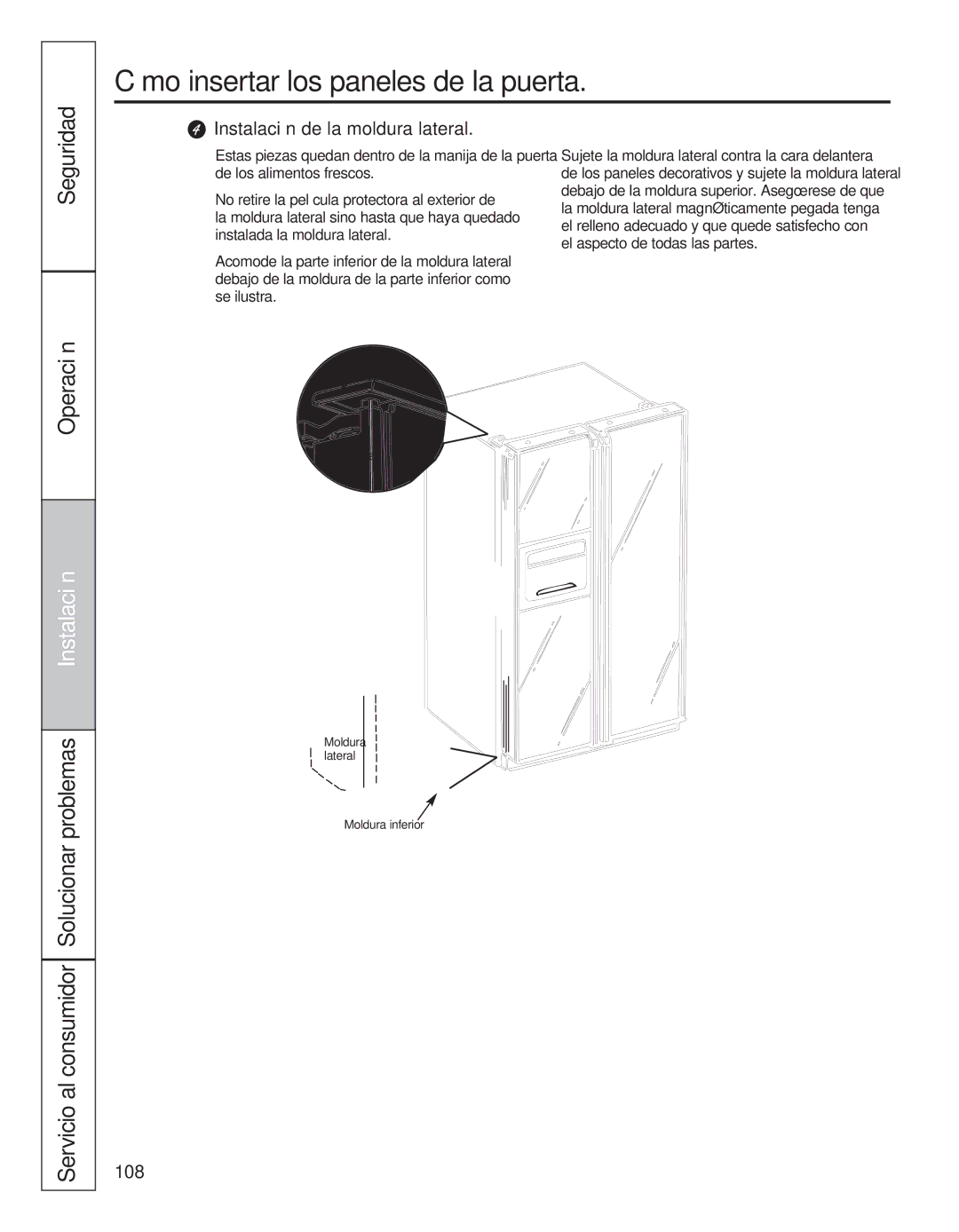 Seguridad

Operaci n

Instalaci n

Solucionar problemas

Servicio al consumidor

C mo insertar los paneles de la puerta.

4 Instalaci n de la moldura lateral.

Estas piezas quedan dentro de la manija de la puerta de los alimentos frescos.

No retire la pel cula protectora al exterior de la moldura lateral sino hasta que haya quedado instalada la moldura lateral.

Acomode la parte inferior de la moldura lateral debajo de la moldura de la parte inferior como se ilustra.

Sujete la moldura lateral contra la cara delantera de los paneles decorativos y sujete la moldura lateral debajo de la moldura superior. Asegœrese de que la moldura lateral magnØticamente pegada tenga el relleno adecuado y que quede satisfecho con el aspecto de todas las partes.

Moldura lateral

Moldura inferior

108